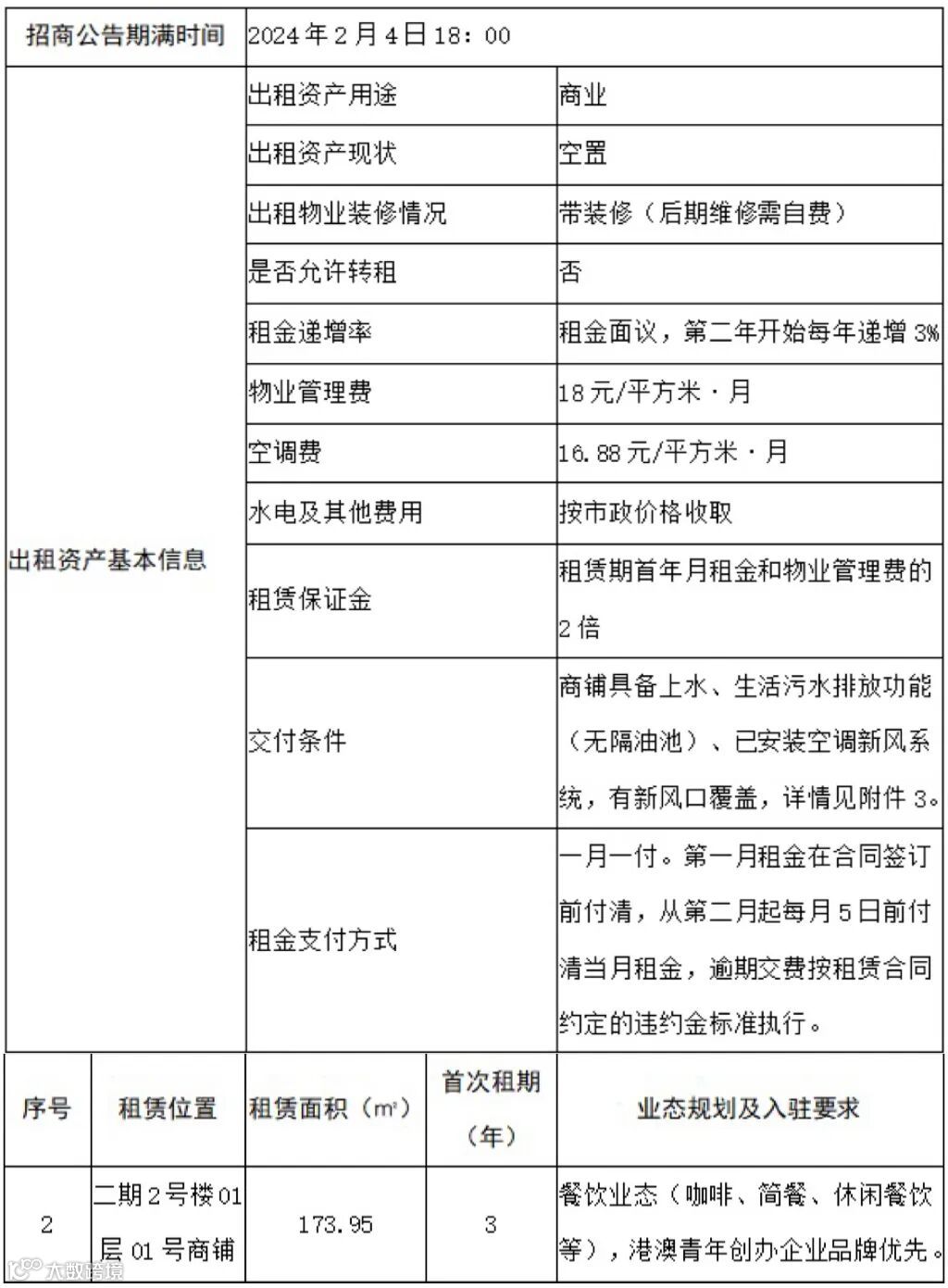 | 招商公告期满时间 | 2024年2月4日18：00 | |
|---|---|---|
| 出租资产基本信息 | 出租资产用途 | 商业 |
| | 出租资产现状 | 空置 |
| | 出租物业装修情况 | 带装修（后期维修需自费） |
| | 是否允许转租 | 否 |
| | 租金递增率 | 租金面议，第二年开始每年递增3% |
| | 物业管理费 | 18元/平方米·月 |
| | 空调费 | 16.88元/平方米·月 |
| | 水电及其他费用 | 按市政价格收取 |
| | 租赁保证金 | 租赁期首年月租金和物业管理费的2倍 |
| | 交付条件 | 商铺具备上水、生活污水排放功能（无隔油池）、已安装空调新风系统，有新风口覆盖，详情见附件3。 |
| | 租金支付方式 | 一月一付。第一月租金在合同签订前付清，从第二月起每月5日前付清当月租金，逾期交费按租赁合同约定的违约金标准执行。 |

| 序号 | 租赁位置 | 租赁面积（㎡） | 首次租期（年） | 业态规划及入驻要求 |
|---|---|---|---|---|
| 2 | 二期2号楼01层01号商铺 | 173.95 | 3 | 餐饮业态（咖啡、简餐、休闲餐饮等），港澳青年创办企业品牌优先。 |

大数跨境